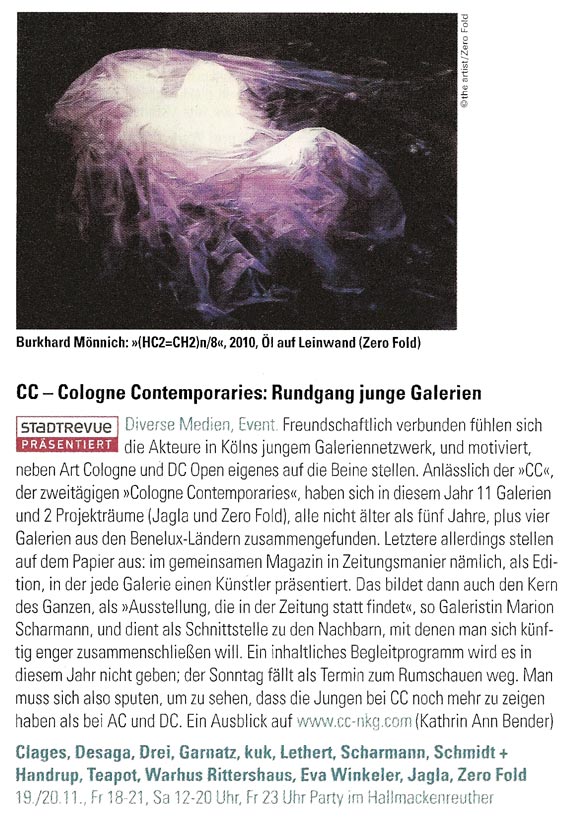 © the artist/Zero Fold

Burkhard Mönnich: »(HC2=CH2)n/8«, 2010, Öl auf Leinwand (Zero Fold)

CC – Cologne Contemporaries: Rundgang junge Galerien

STADTREVUE PRÄSENTIERT Diverse Medien, Event. Freundschaftlich verbunden fühlen sich die Akteure in Kölns jungem Galeriennetzwerk, und motiviert, neben Art Cologne und DC Open eigenes auf die Beine stellen. Anlässlich der »CC«, der zweitägigen »Cologne Contemporaries«, haben sich in diesem Jahr 11 Galerien und 2 Projekträume (Jagla und Zero Fold), alle nicht älter als fünf Jahre, plus vier Galerien aus den Benelux-Ländern zusammengefunden. Letztere allerdings stellen auf dem Papier aus: im gemeinsamen Magazin in Zeitungsmanier nämlich, als Edition, in der jede Galerie einen Künstler präsentiert. Das bildet dann auch den Kern des Ganzen, als »Ausstellung, die in der Zeitung statt findet«, so Galeristin Marion Scharmann, und dient als Schnittstelle zu den Nachbarn, mit denen man sich künftig enger zusammenschließen will. Ein inhaltliches Begleitprogramm wird es in diesem Jahr nicht geben; der Sonntag fällt als Termin zum Rumschauen weg. Man muss sich also sputen, um zu sehen, dass die Jungen bei CC noch mehr zu zeigen haben als bei AC und DC. Ein Ausblick auf www.cc-nkg.com (Kathrin Ann Bender)

Clages, Desaga, Drei, Garnatz, kuk, Lethert, Scharmann, Schmidt + Handrup, Teapot, Warhus Rittershaus, Eva Winkeler, Jagla, Zero Fold
19./20.11., Fr 18-21, Sa 12-20 Uhr, Fr 23 Uhr Party im Hallmackenreuther